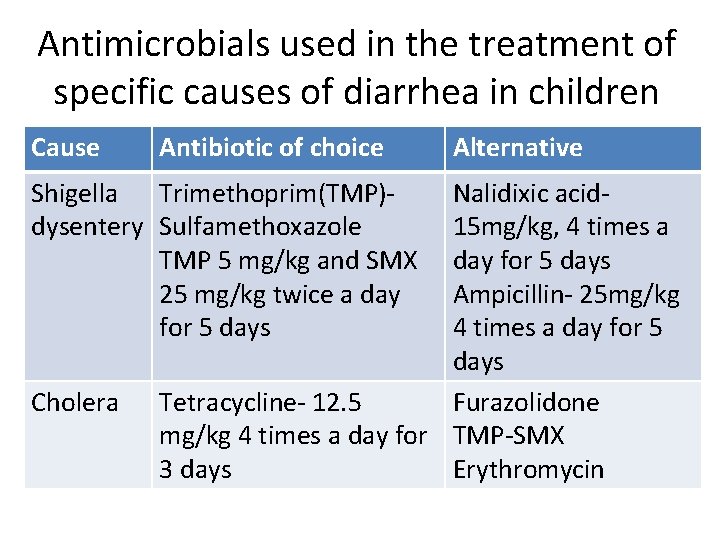 Antimicrobials used in the treatment of specific causes of diarrhea in children

| Cause | Antibiotic of choice | Alternative |
|---|---|---|
| Shigella dysentery | Trimethoprim(TMP)-Sulfamethoxazole TMP 5 mg/kg and SMX 25 mg/kg twice a day for 5 days | Nalidixic acid-15mg/kg, 4 times a day for 5 days Ampicillin- 25mg/kg 4 times a day for 5 days |
| Cholera | Tetracycline- 12.5 mg/kg 4 times a day for 3 days | Furazolidone TMP-SMX Erythromycin |